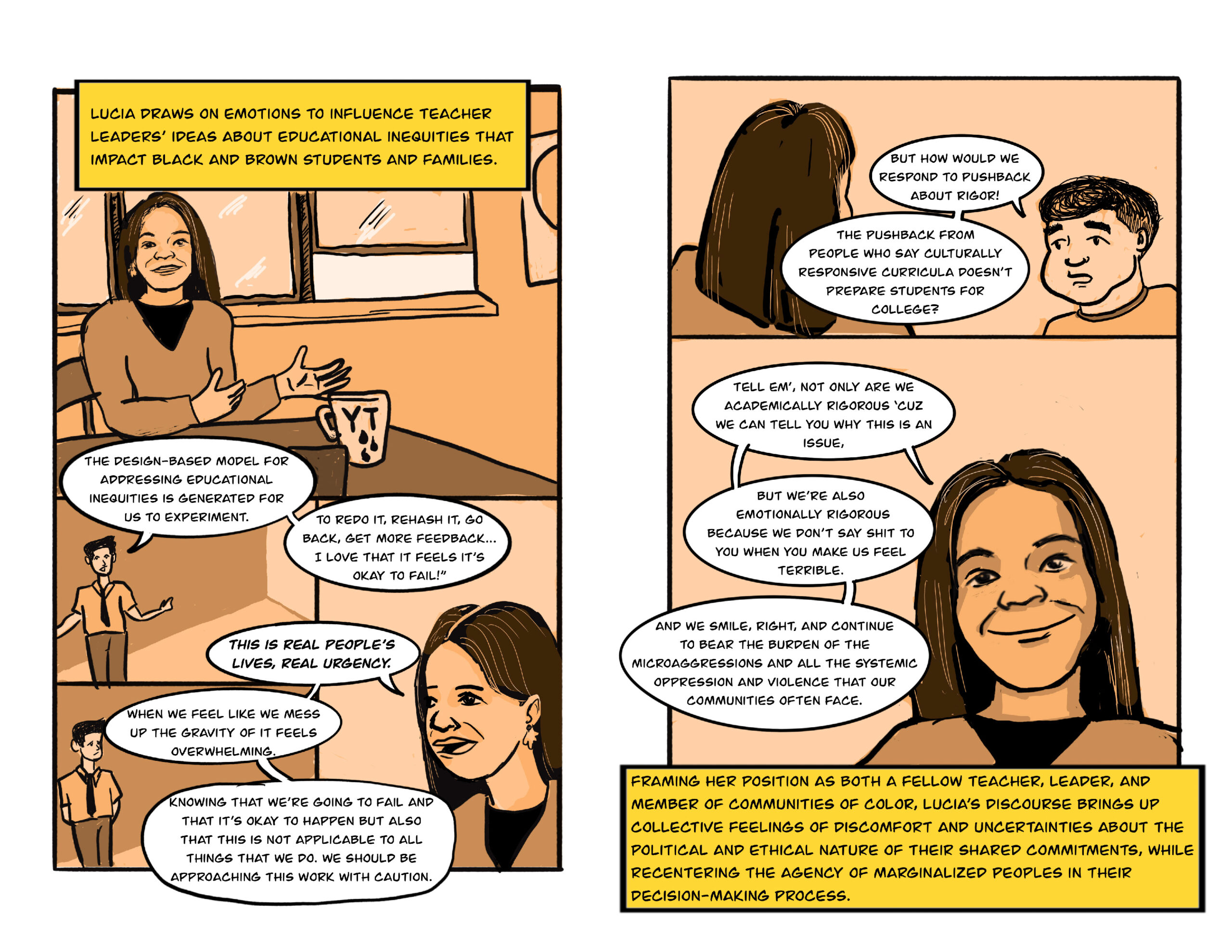 LUCIA DRAWS ON EMOTIONS TO INFLUENCE TEACHER LEADERS' IDEAS ABOUT EDUCATIONAL INEQUITIES THAT IMPACT BLACK AND BROWN STUDENTS AND FAMILIES.

YT

THE DESIGN-BASED MODEL FOR ADDRESSING EDUCATIONAL INEQUITIES IS GENERATED FOR US TO EXPERIMENT.

TO REDO IT, REHASH IT, GO BACK, GET MORE FEEDBACK... I LOVE THAT IT FEELS IT'S OKAY TO FAIL!"

THIS IS REAL PEOPLE'S LIVES, REAL URGENCY.

WHEN WE FEEL LIKE WE MESS UP THE GRAVITY OF IT FEELS OVERWHELMING.

KNOWING THAT WE'RE GOING TO FAIL AND THAT IT'S OKAY TO HAPPEN BUT ALSO THAT THIS IS NOT APPLICABLE TO ALL THINGS THAT WE DO. WE SHOULD BE APPROACHING THIS WORK WITH CAUTION.

BUT HOW WOULD WE RESPOND TO PUSHBACK ABOUT RIGOR!

THE PUSHBACK FROM PEOPLE WHO SAY CULTURALLY RESPONSIVE CURRICULA DOESN'T PREPARE STUDENTS FOR COLLEGE?

TELL EM', NOT ONLY ARE WE ACADEMICALLY RIGOROUS 'CUZ WE CAN TELL YOU WHY THIS IS AN ISSUE,

BUT WE'RE ALSO EMOTIONALLY RIGOROUS BECAUSE WE DON'T SAY SHIT TO YOU WHEN YOU MAKE US FEEL TERRIBLE.

AND WE SMILE, RIGHT, AND CONTINUE TO BEAR THE BURDEN OF THE MICROAGGRESSIONS AND ALL THE SYSTEMIC OPPRESSION AND VIOLENCE THAT OUR COMMUNITIES OFTEN FACE.

FRAMING HER POSITION AS BOTH A FELLOW TEACHER, LEADER, AND MEMBER OF COMMUNITIES OF COLOR, LUCIA'S DISCOURSE BRINGS UP COLLECTIVE FEELINGS OF DISCOMFORT AND UNCERTAINTIES ABOUT THE POLITICAL AND ETHICAL NATURE OF THEIR SHARED COMMITMENTS, WHILE RECENTERING THE AGENCY OF MARGINALIZED PEOPLES IN THEIR DECISION-MAKING PROCESS.